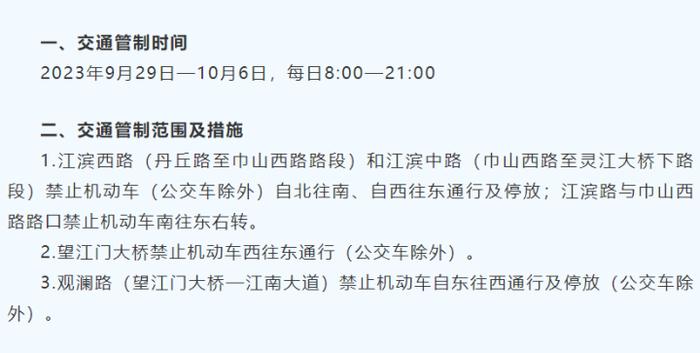 一、交通管制时间

2023年9月29日—10月6日，每日8:00—21:00

二、交通管制范围及措施

1.江滨西路（丹丘路至巾山西路路段）和江滨中路（巾山西路至灵江大桥下路段）禁止机动车（公交车除外）自北往南、自西往东通行及停放；江滨路与巾山西路路口禁止机动车南往东右转。

2.望江门大桥禁止机动车西往东通行（公交车除外）。

3.观澜路（望江门大桥—江南大道）禁止机动车自东往西通行及停放（公交车除外）。